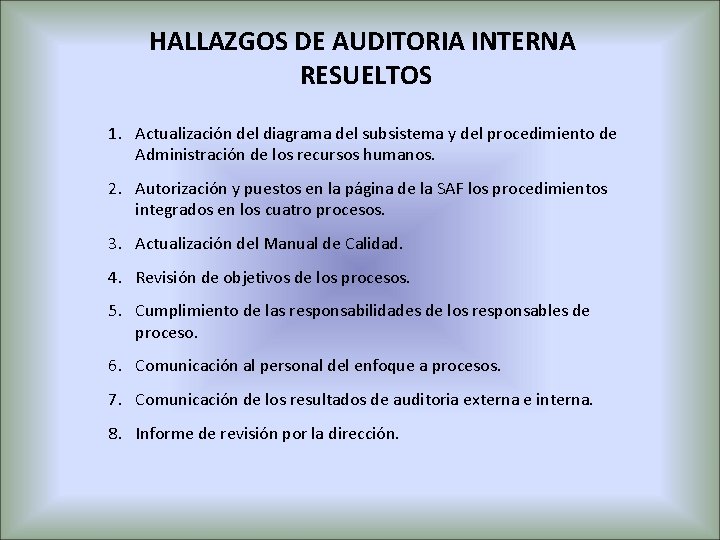 HALLAZGOS DE AUDITORIA INTERNA RESUELTOS

1. Actualización del diagrama del subsistema y del procedimiento de Administración de los recursos humanos.
2. Autorización y puestos en la página de la SAF los procedimientos integrados en los cuatro procesos.
3. Actualización del Manual de Calidad.
4. Revisión de objetivos de los procesos.
5. Cumplimiento de las responsabilidades de los responsables de proceso.
6. Comunicación al personal del enfoque a procesos.
7. Comunicación de los resultados de auditoria externa e interna.
8. Informe de revisión por la dirección.